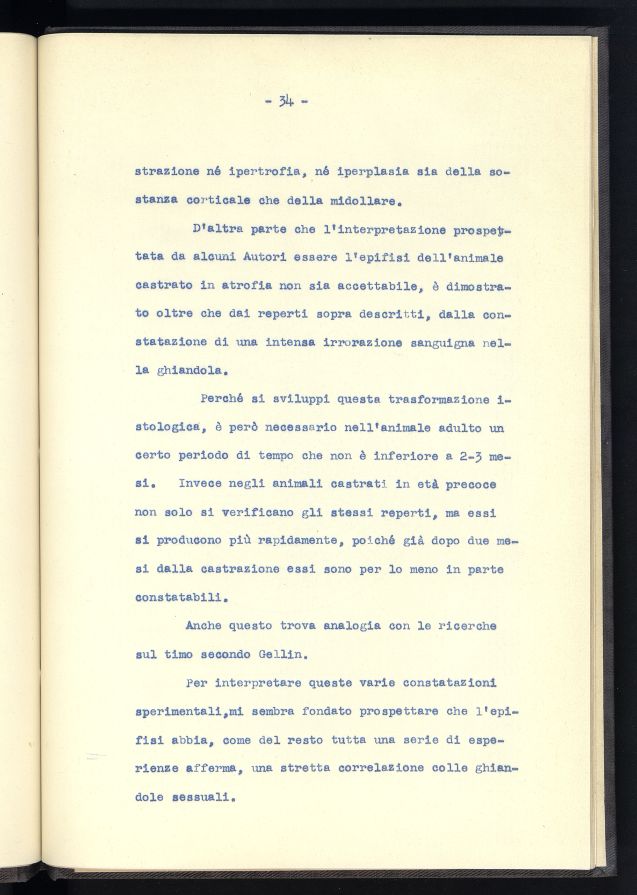 - 34 -

strazione né ipertrofia, né iperplasia sia della sostanza corticale che della midollare.

D'altra parte che l'interpretazione prospettata da alcuni Autori essere l'epifisi dell'animale castrato in atrofia non sia accettabile, è dimostrato oltre che dai reperti sopra descritti, dalla constatazione di una intensa irrorazione sanguigna nella ghiandola.

Perché si sviluppi questa trasformazione istologica, è però necessario nell'animale adulto un certo periodo di tempo che non è inferiore a 2-3 mesi. Invece negli animali castrati in età precoce non solo si verificano gli stessi reperti, ma essi si producono più rapidamente, poiché già dopo due mesi dalla castrazione essi sono per lo meno in parte constatabili.

Anche questo trova analogia con le ricerche sul timo secondo Gellin.

Per interpretare queste varie constatazioni sperimentali,mi sembra fondato prospettare che l'epifisi abbia, come del resto tutta una serie di esperienze afferma, una stretta correlazione colle ghiandole sessuali.